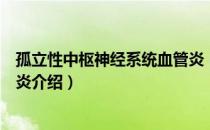 孤立性中枢神经系统血管炎
炎介绍）